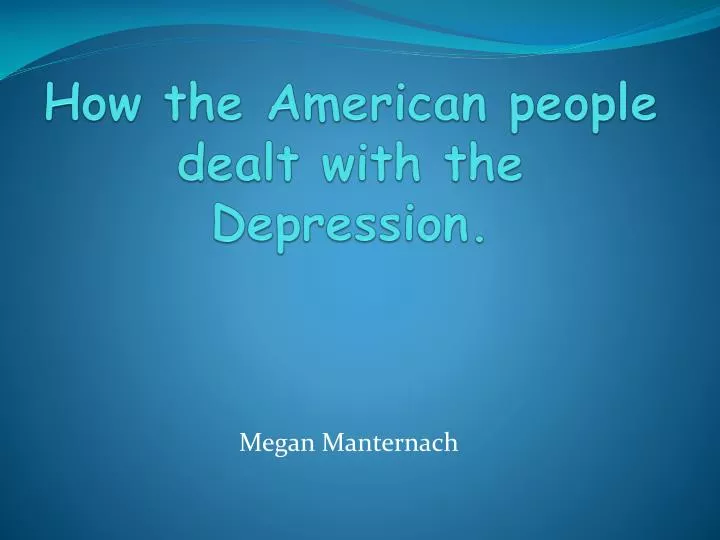 How the American people dealt with the Depression.

Megan Manternach